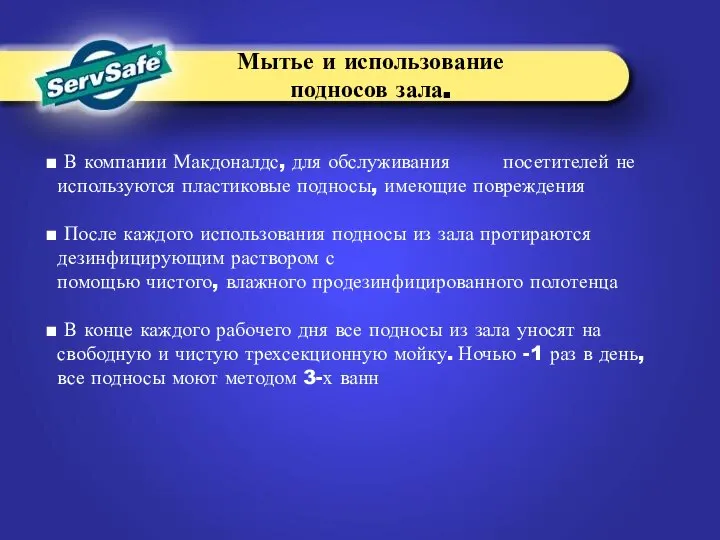 ServSafe®

Мытье и использование подносов зала.

■ В компании Макдоналдс, для обслуживания посетителей не используются пластиковые подносы, имеющие повреждения

■ После каждого использования подносы из зала протираются дезинфицирующим раствором с помощью чистого, влажного продезинфицированного полотенца

■ В конце каждого рабочего дня все подносы из зала уносят на свободную и чистую трехсекционную мойку. Ночью -1 раз в день, все подносы моют методом 3-х ванн